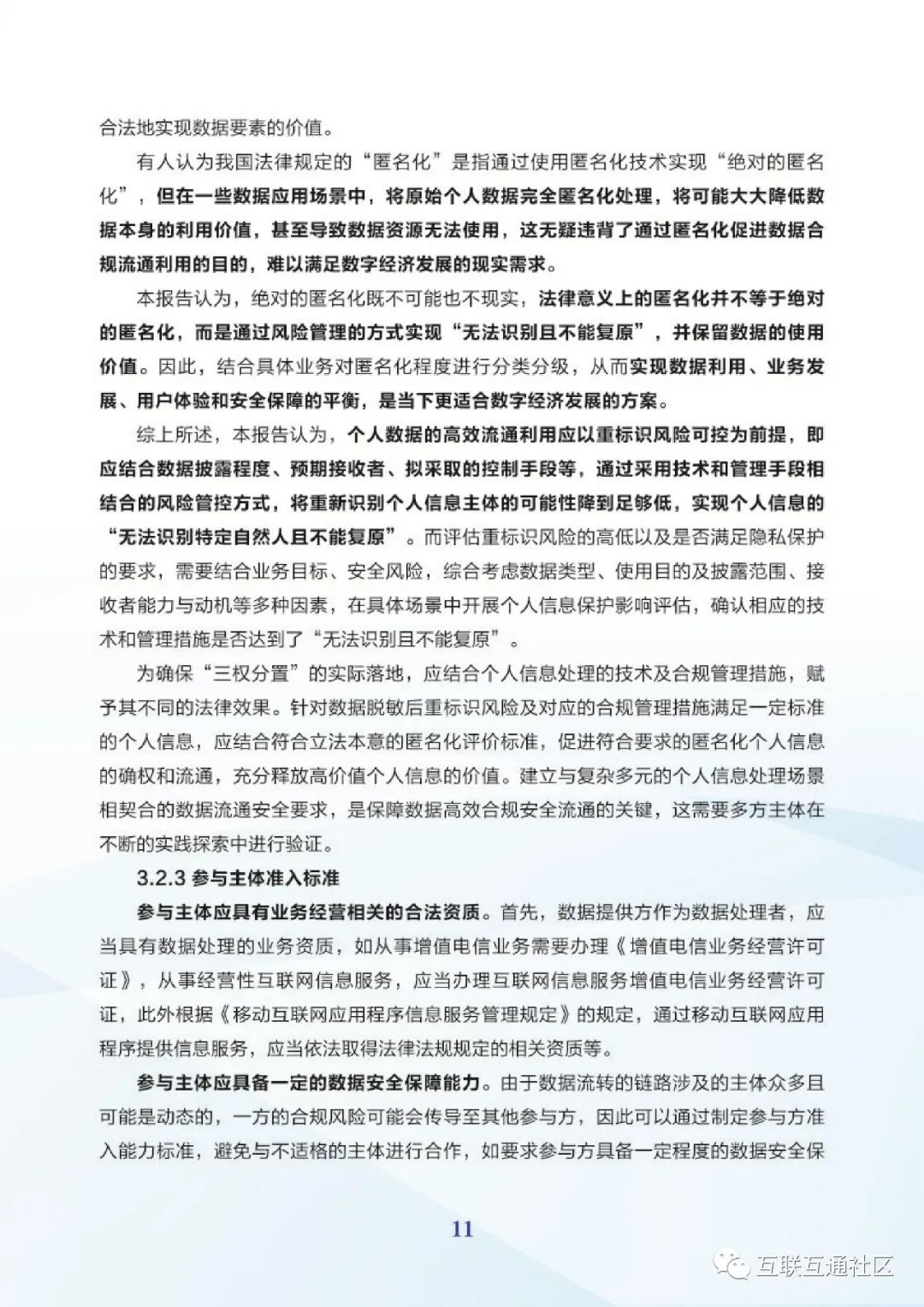 合法地实现数据要素的价值。

有人认为我国法律规定的“匿名化”是指通过使用匿名化技术实现“绝对的匿名化”，但在一些数据应用场景中，将原始个人数据完全匿名化处理，将可能大大降低数据本身的利用价值，甚至导致数据资源无法使用，这无疑违背了通过匿名化促进数据合规流通利用的目的，难以满足数字经济发展的现实需求。

本报告认为，绝对的匿名化既不可能也不现实，法律意义上的匿名化并不等于绝对的匿名化，而是通过风险管理的方式实现“无法识别且不能复原”，并保留数据的使用价值。因此，结合具体业务对匿名化程度进行分类分级，从而实现数据利用、业务发展、用户体验和安全保障的平衡，是当下更适合数字经济发展的方案。

综上所述，本报告认为，个人数据的高效流通利用应以重标识风险可控为前提，即应结合数据披露程度、预期接收者、拟采取的控制手段等，通过采用技术和管理手段相结合的风险管控方式，将重新识别个人信息主体的可能性降到足够低，实现个人信息的“无法识别特定自然人且不能复原”。而评估重标识风险的高低以及是否满足隐私保护的要求，需要结合业务目标、安全风险，综合考虑数据类型、使用目的及披露范围、接收者能力与动机等多种因素，在具体场景中开展个人信息保护影响评估，确认相应的技术和管理措施是否达到了“无法识别且不能复原”。

为确保“三权分置”的实际落地，应结合个人信息处理的技术及合规管理措施，赋予其不同的法律效果。针对数据脱敏后重标识风险及对应的合规管理措施满足一定标准的个人信息，应结合符合立法本意的匿名化评价标准，促进符合要求的匿名化个人信息的确权和流通，充分释放高价值个人信息的价值。建立与复杂多元的个人信息处理场景相契合的数据流通安全要求，是保障数据高效合规安全流通的关键，这需要多方主体在不断的实践探索中进行验证。

3.2.3 参与主体准入标准

参与主体应具有业务经营相关的合法资质。首先，数据提供方作为数据处理者，应当具有数据处理的业务资质，如从事增值电信业务需要办理《增值电信业务经营许可证》，从事经营性互联网信息服务，应当办理互联网信息服务增值电信业务经营许可证，此外根据《移动互联网应用程序信息服务管理规定》的规定，通过移动互联网应用程序提供信息服务，应当依法取得法律法规规定的相关资质等。

参与主体应具备一定的数据安全保障能力。由于数据流转的链路涉及的主体众多且可能是动态的，一方的合规风险可能会传导至其他参与方，因此可以通过制定参与方准入能力标准，避免与不适格的主体进行合作，如要求参与方具备一定程度的数据安全保

11

互联互通社区